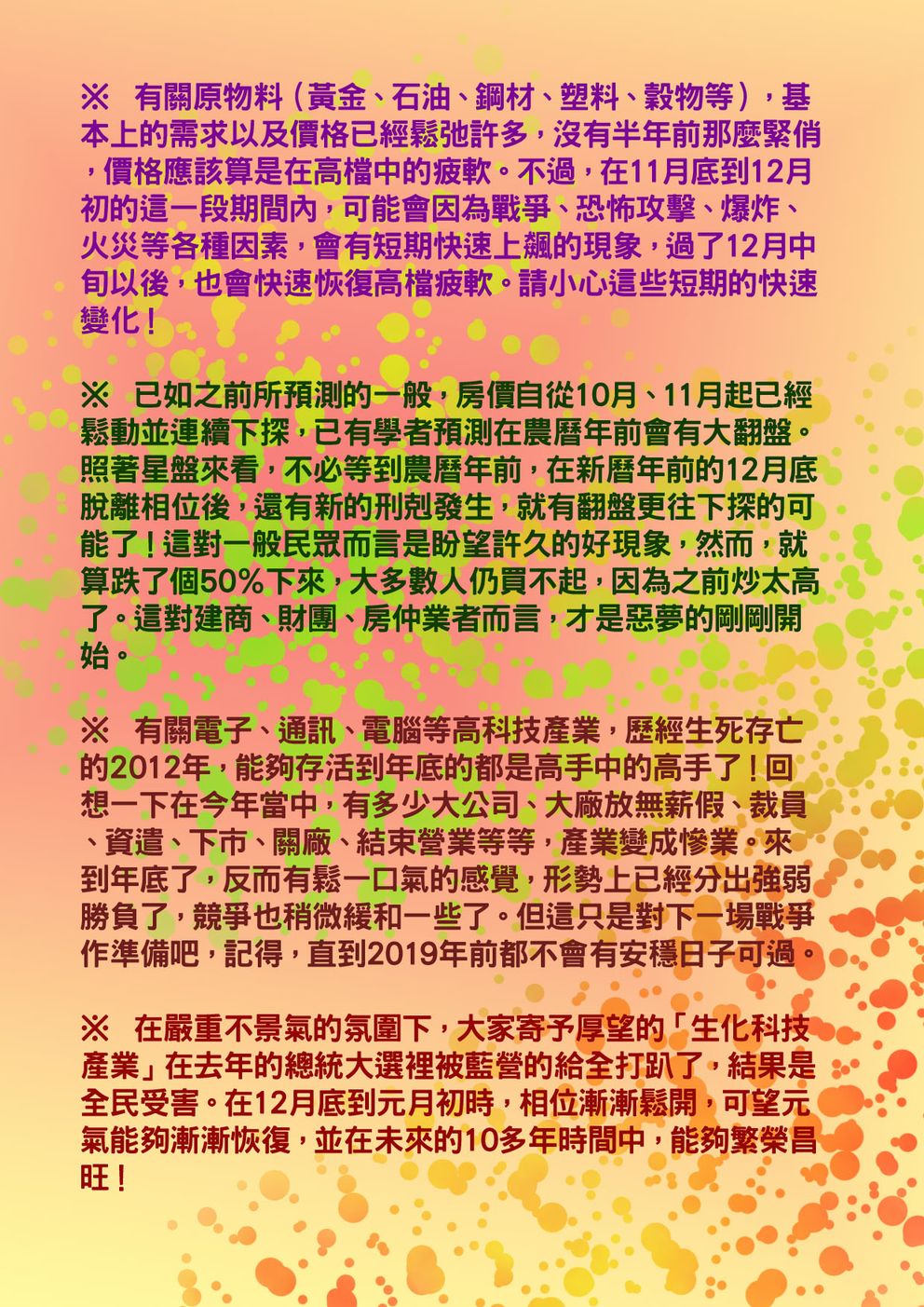 ※ 有關原物料（黃金、石油、鋼材、塑料、穀物等），基本上的需求以及價格已經鬆弛許多，沒有半年前那麼緊俏，價格應該算是在高檔中的疲軟。不過，在11月底到12月初的這一段期間內，可能會因為戰爭、恐怖攻擊、爆炸、火災等各種因素，會有短期快速上飆的現象，過了12月中旬以後，也會快速恢復高檔疲軟。請小心這些短期的快速變化！

※ 已如之前所預測的一般，房價自從10月、11月起已經鬆動並連續下探，已有學者預測在農曆年前會有大翻盤。照著星盤來看，不必等到農曆年前，在新曆年前的12月底脫離相位後，還有新的刑剋發生，就有翻盤更往下探的可能了！這對一般民眾而言是盼望許久的好現象，然而，就算跌了個50%下來，大多數人仍買不起，因為之前炒太高了。這對建商、財團、房仲業者而言，才是惡夢的剛剛開始。

※ 有關電子、通訊、電腦等高科技產業，歷經生死存亡的2012年，能夠存活到年底的都是高手中的高手了！回想一下在今年當中，有多少大公司、大廠放無薪假、裁員、資遣、下市、關廠、結束營業等等，產業變成慘業。來到年底了，反而有鬆一口氣的感覺，形勢上已經分出強弱勝負了，競爭也稍微緩和一些了。但這只是對下一場戰爭作準備吧，記得，直到2019年前都不會有安穩日子可過。

※ 在嚴重不景氣的氛圍下，大家寄予厚望的「生化科技產業」在去年的總統大選裡被藍營的給全打趴了，結果是全民受害。在12月底到元月初時，相位漸漸鬆開，可望元氣能夠漸漸恢復，並在未來的10多年時間中，能夠繁榮昌旺！